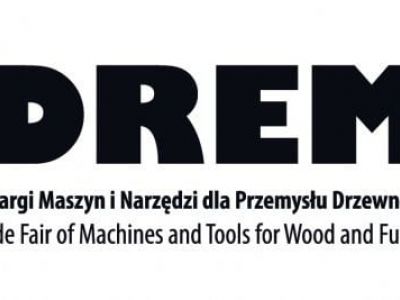 DREM

argi Maszyn i Narzędzi dla Przemysłu Drzewn

de Fair of Machines and Tools for Wood and Fu